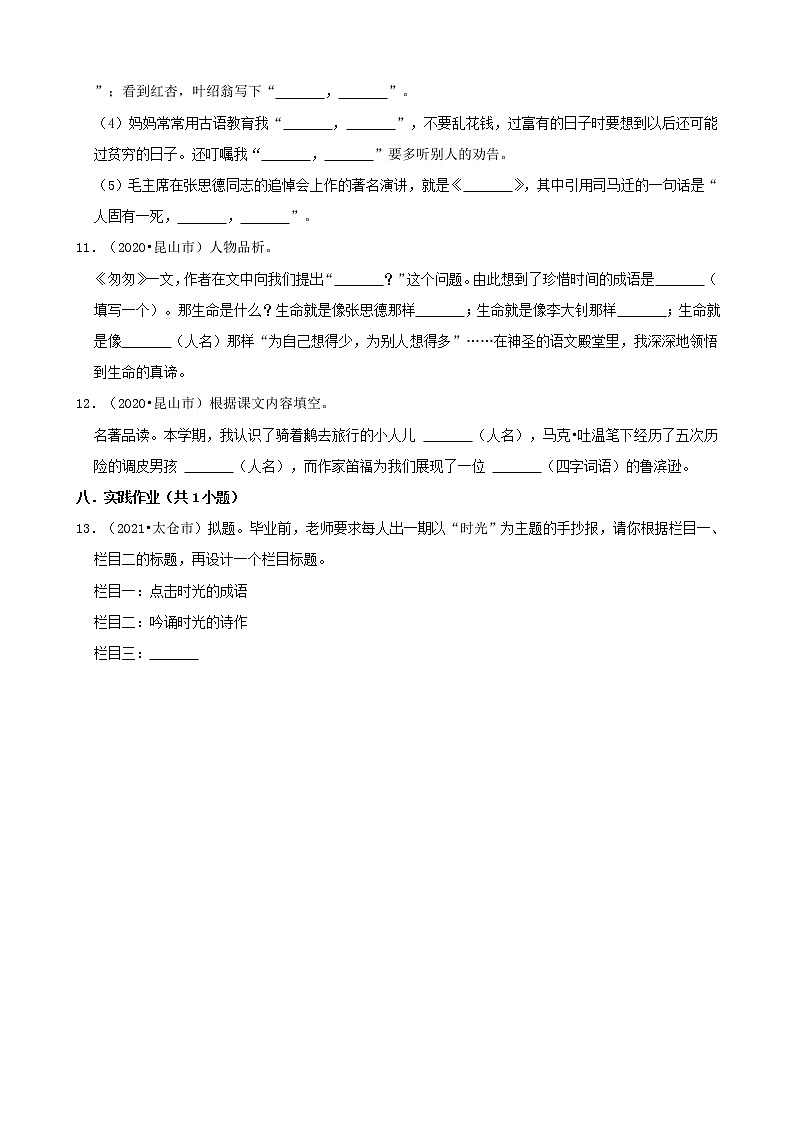 ”；看到红杏，叶绍翁写下“______，______”。

（4）妈妈常常用古语教育我“______，______”，不要乱花钱，过富有的日子时要想到以后还可能过贫穷的日子。还叮嘱我“______，______”要多听别人的劝告。

（5）毛主席在张思德同志的追悼会上作的著名演讲，就是《______》，其中引用司马迁的一句话是“人固有一死，______，______”。

11．（2020•昆山市）人物品析。

《匆匆》一文，作者在文中向我们提出“______？”这个问题。由此想到了珍惜时间的成语是______（填写一个）。那生命是什么？生命就是像张思德那样______；生命就是像李大钊那样______；生命就是像______（人名）那样“为自己想得少，为别人想得多”……在神圣的语文殿堂里，我深深地领悟到生命的真谛。

12．（2020•昆山市）根据课文内容填空。

名著品读。本学期，我认识了骑着鹅去旅行的小人儿 ______（人名），马克•吐温笔下经历了五次历险的调皮男孩 ______（人名），而作家笛福为我们展现了一位 ______（四字词语）的鲁滨逊。

八．实践作业（共1小题）

13．（2021•太仓市）拟题。毕业前，老师要求每人出一期以“时光”为主题的手抄报，请你根据栏目一、栏目二的标题，再设计一个栏目标题。

栏目一：点击时光的成语

栏目二：吟诵时光的诗作

栏目三：______